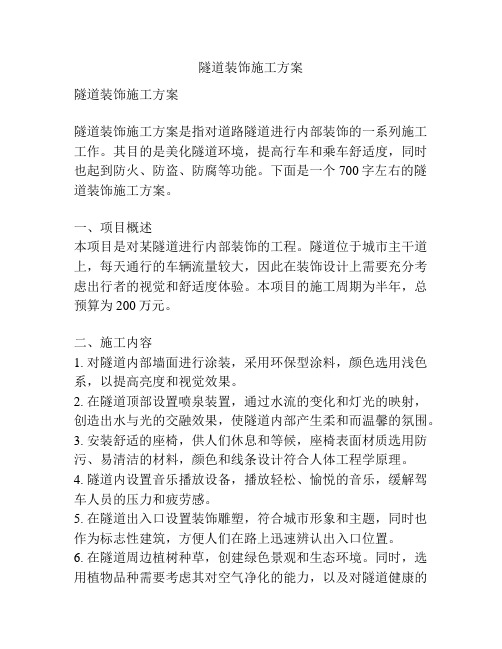 隧道装饰施工方案

隧道装饰施工方案

隧道装饰施工方案是指对道路隧道进行内部装饰的一系列施工工作。其目的是美化隧道环境，提高行车和乘车舒适度，同时也起到防火、防盗、防腐等功能。下面是一个 700 字左右的隧道装饰施工方案。

一、项目概述
本项目是对某隧道进行内部装饰的工程。隧道位于城市主干道上，每天通行的车辆流量较大，因此在装饰设计上需要充分考虑出行者的视觉和舒适度体验。本项目的施工周期为半年，总预算为 200 万元。

二、施工内容
1. 对隧道内部墙面进行涂装，采用环保型涂料，颜色选用浅色系，以提高亮度和视觉效果。
2. 在隧道顶部设置喷泉装置，通过水流的变化和灯光的映射，创造出水与光的交融效果，使隧道内部产生柔和而温馨的氛围。
3. 安装舒适的座椅，供人们休息和等候，座椅表面材质选用防污、易清洁的材料，颜色和线条设计符合人体工程学原理。
4. 隧道内设置音乐播放设备，播放轻松、愉悦的音乐，缓解驾车人员的压力和疲劳感。
5. 在隧道出入口设置装饰雕塑，符合城市形象和主题，同时也作为标志性建筑，方便人们在路上迅速辨认出入口位置。
6. 在隧道周边植树种草，创建绿色景观和生态环境。同时，选用植物品种需要考虑其对空气净化的能力，以及对隧道健康的